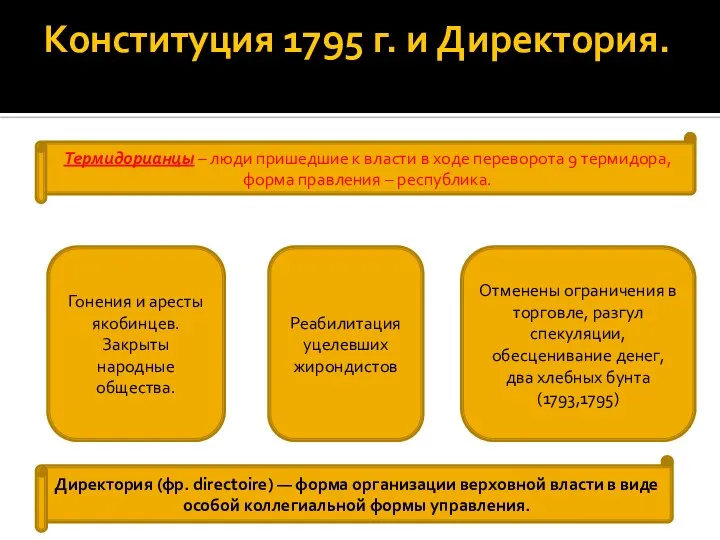 Конституция 1795 г. и Директория.

Термидорианцы – люди пришедшие к власти в ходе переворота 9 термидора, форма правления – республика.

Гонения и аресты якобинцев. Закрыты народные общества.

Реабилитация уцелевших жирондистов

Отменены ограничения в торговле, разгул спекуляции, обесценивание денег, два хлебных бунта (1793,1795)

Директория (фр. directoire) — форма организации верховной власти в виде особой коллегиальной формы управления.